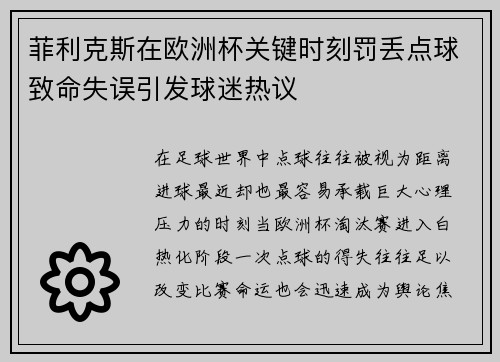 菲利克斯在欧洲杯关键时刻罚丢点球致命失误引发球迷热议

在足球世界中点球往往被视为距离进球最近却也最容易承载巨大心理压力的时刻当欧洲杯淘汰赛进入白热化阶段一次点球的得失往往足以改变比赛命运也会迅速成为舆论焦